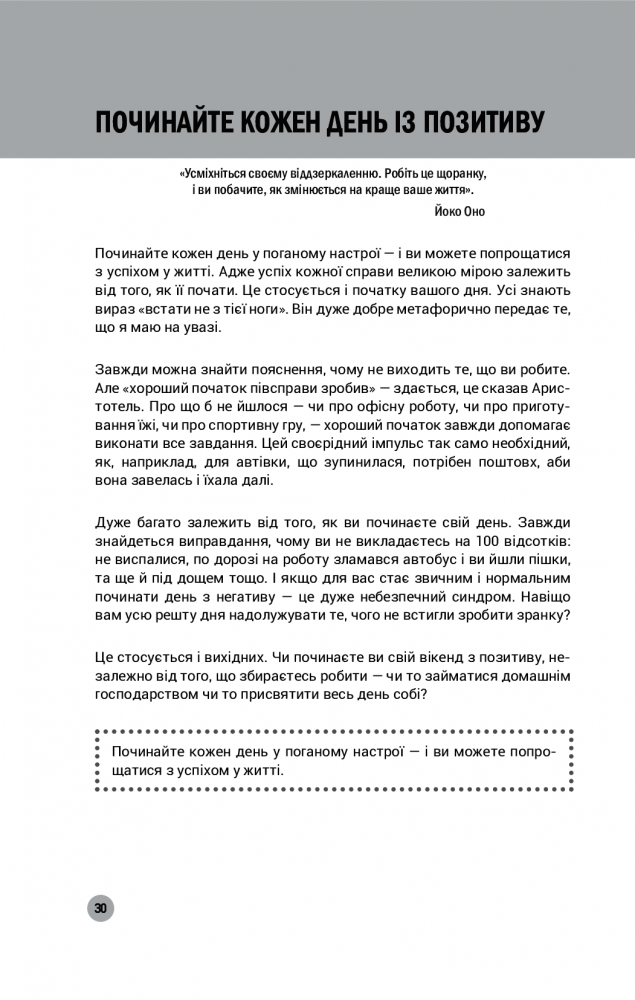 ПОЧИНАЙТЕ КОЖЕН ДЕНЬ ІЗ ПОЗИТИВУ

«Усміхніться своєму віддзеркаленню. Робіть це щоранку, і ви побачите, як змінюється на краще ваше життя».
Йоко Оно

Починайте кожен день у поганому настрої — і ви можете попрощатися з успіхом у житті. Адже успіх кожної справи великою мірою залежить від того, як її почати. Це стосується і початку вашого дня. Усі знають вираз «встати не з тієї ноги». Він дуже добре метафорично передає те, що я маю на увазі.

Завжди можна знайти пояснення, чому не виходить те, що ви робите. Але «хороший початок півсправи зробив» — здається, це сказав Аристотель. Про що б не йшлося — чи про офісну роботу, чи про приготування їжі, чи про спортивну гру, — хороший початок завжди допомагає виконати все завдання. Цей своєрідний імпульс так само необхідний, як, наприклад, для автівки, що зупинилася, потрібен поштовх, аби вона завелась і їхала далі.

Дуже багато залежить від того, як ви починаєте свій день. Завжди знайдеться виправдання, чому ви не викладаєтесь на 100 відсотків: не виспалися, по дорозі на роботу зламався автобус і ви йшли пішки, та ще й під дощем тощо. І якщо для вас стає звичним і нормальним починати день з негативу — це дуже небезпечний синдром. Навіщо вам усю решту дня надолужувати те, чого не встигли зробити зранку?

Це стосується і вихідних. Чи починаєте ви свій вікенд з позитиву, незалежно від того, що збираєтесь робити — чи то займатися домашнім господарством чи то присвятити весь день собі?

Починайте кожен день у поганому настрої — і ви можете попрощатися з успіхом у житті.

30